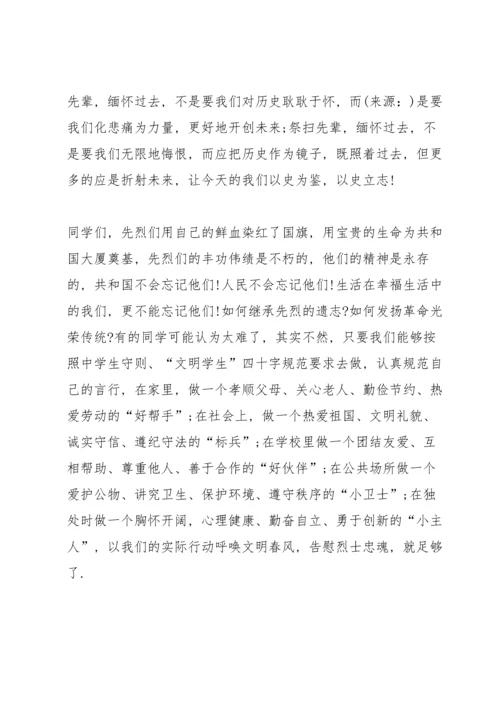 先辈，缅怀过去，不是要我们对历史耿耿于怀，而(来源：)是要我们化悲痛为力量，更好地开创未来;祭扫先辈，缅怀过去，不是要我们无限地悔恨，而应把历史作为镜子，既照着过去，但更多的应是折射未来，让今天的我们以史为鉴，以史立志!

同学们，先烈们用自己的鲜血染红了国旗，用宝贵的生命为共和国大厦奠基，先烈们的丰功伟绩是不朽的，他们的精神是永存的，共和国不会忘记他们!人民不会忘记他们!生活在幸福生活中的我们，更不能忘记他们!如何继承先烈的遗志?如何发扬革命光荣传统?有的同学可能认为太难了，其实不然，只要我们能够按照中学生守则、“文明学生”四十字规范要求去做，认真规范自己的言行，在家里，做一个孝顺父母、关心老人、勤俭节约、热爱劳动的“好帮手”;在社会上，做一个热爱祖国、文明礼貌、诚实守信、遵纪守法的“标兵”;在学校里做一个团结友爱、互相帮助、尊重他人、善于合作的“好伙伴”;在公共场所做一个爱护公物、讲究卫生、保护环境、遵守秩序的“小卫士”;在独处时做一个胸怀开阔，心理健康、勤奋自立、勇于创新的“小主人”，以我们的实际行动呼唤文明春风，告慰烈士忠魂，就足够了.